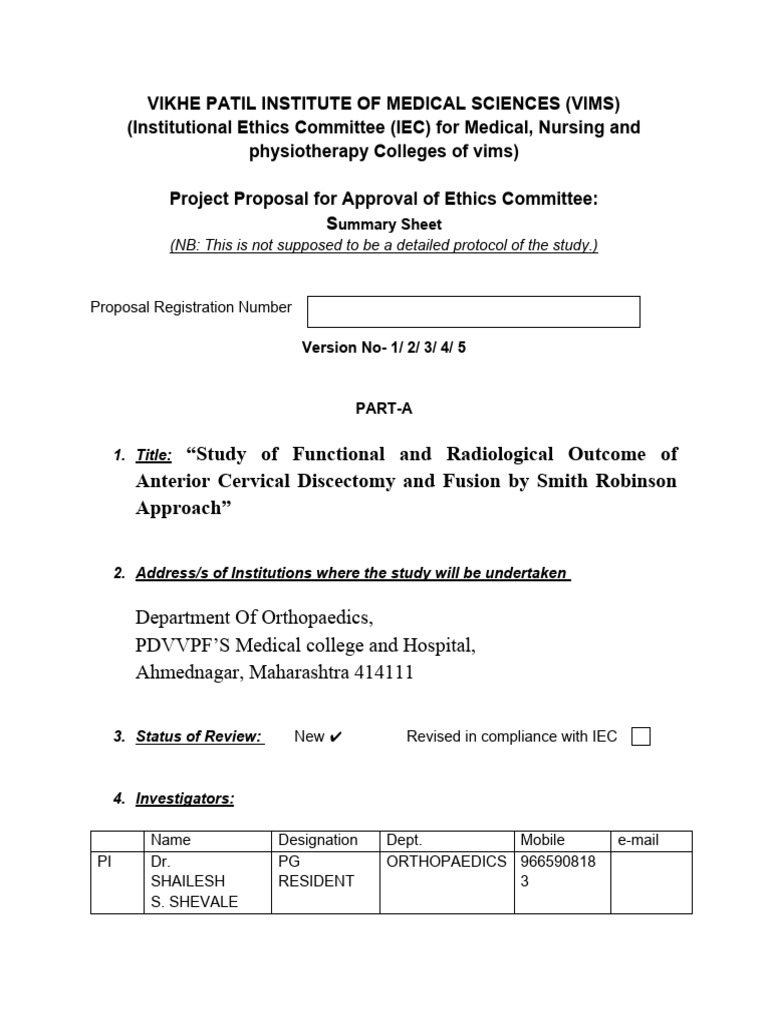 VIKHE PATIL INSTITUTE OF MEDICAL SCIENCES (VIMS)
(Institutional Ethics Committee (IEC) for Medical, Nursing and physiotherapy Colleges of vims)

Project Proposal for Approval of Ethics Committee:
Summary Sheet
(NB: This is not supposed to be a detailed protocol of the study.)

Proposal Registration Number

Version No- 1/ 2/ 3/ 4/ 5

PART-A

1. Title: “Study of Functional and Radiological Outcome of Anterior Cervical Discectomy and Fusion by Smith Robinson Approach”

2. Address/s of Institutions where the study will be undertaken

Department Of Orthopaedics,
PDVVPF’S Medical college and Hospital,
Ahmednagar, Maharashtra 414111

3. Status of Review: New ✔ Revised in compliance with IEC

4. Investigators:

| | Name | Designation | Dept. | Mobile | e-mail |
|---|---|---|---|---|---|
| PI | Dr. SHAILESH S. SHEVALE | PG RESIDENT | ORTHOPAEDICS | 9665908183 | |